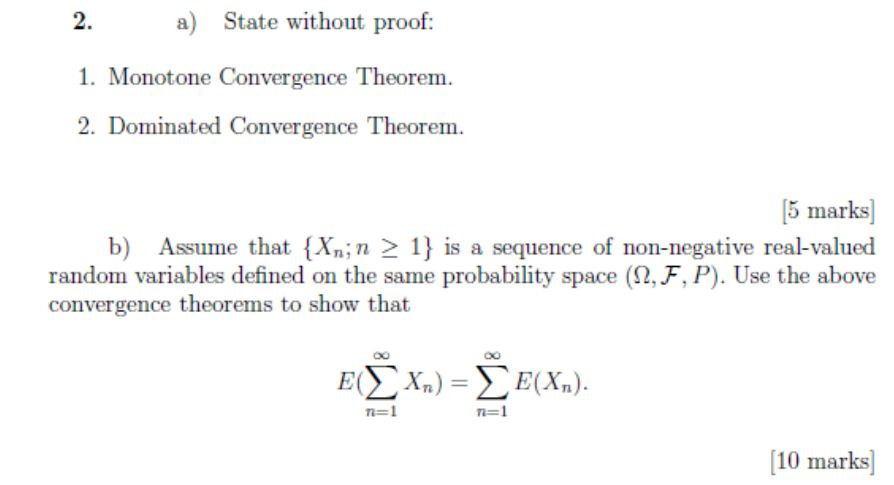 2. a) State without proof:

1. Monotone Convergence Theorem.

2. Dominated Convergence Theorem.

[5 marks]

b) Assume that $\{X_n; n \geq 1\}$ is a sequence of non-negative real-valued random variables defined on the same probability space $(\Omega, \mathcal{F}, P)$. Use the above convergence theorems to show that

$$E(\sum_{n=1}^{\infty} X_n) = \sum_{n=1}^{\infty} E(X_n).$$

[10 marks]